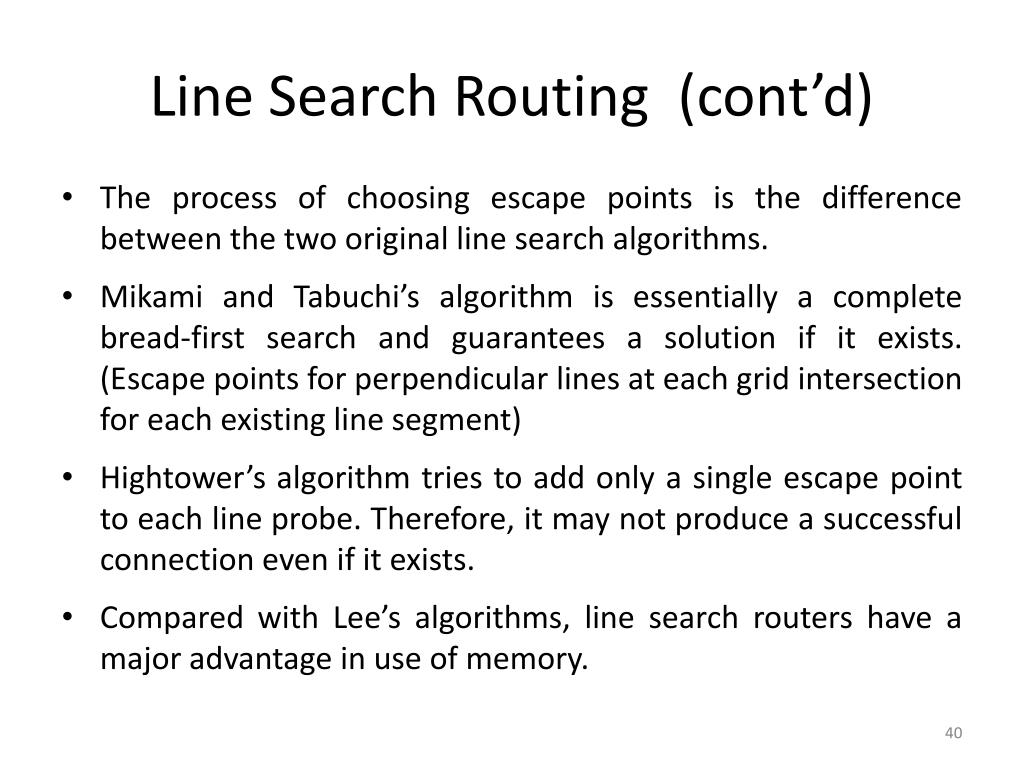 Line Search Routing (cont’d)

• The process of choosing escape points is the difference between the two original line search algorithms.

• Mikami and Tabuchi’s algorithm is essentially a complete bread-first search and guarantees a solution if it exists. (Escape points for perpendicular lines at each grid intersection for each existing line segment)

• Hightower’s algorithm tries to add only a single escape point to each line probe. Therefore, it may not produce a successful connection even if it exists.

• Compared with Lee’s algorithms, line search routers have a major advantage in use of memory.

40